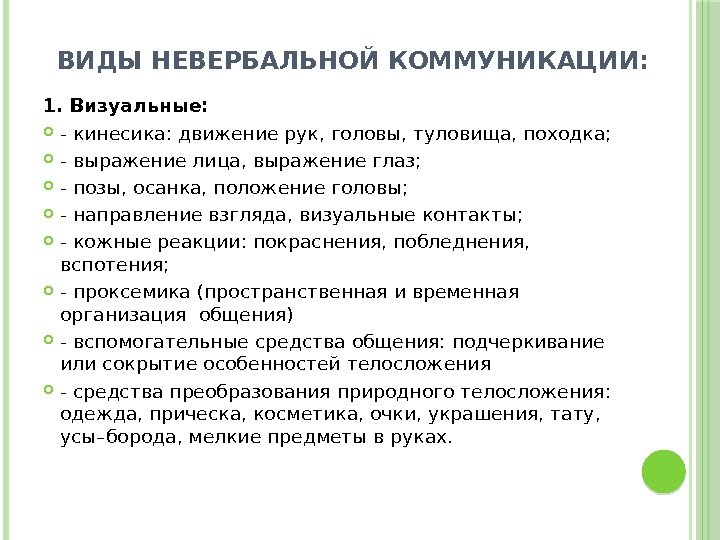 ВИДЫ НЕВЕРБАЛЬНОЙ КОММУНИКАЦИИ:

1. Визуальные:

- кинесика: движение рук, головы, туловища, походка;

- выражение лица, выражение глаз;

- позы, осанка, положение головы;

- направление взгляда, визуальные контакты;

- кожные реакции: покраснения, побледнения, вспотения;

- проксемика (пространственная и временная организация общения)

- вспомогательные средства общения: подчеркивание или сокрытие особенностей телосложения

- средства преобразования природного телосложения: одежда, прическа, косметика, очки, украшения, тату, усы–борода, мелкие предметы в руках.